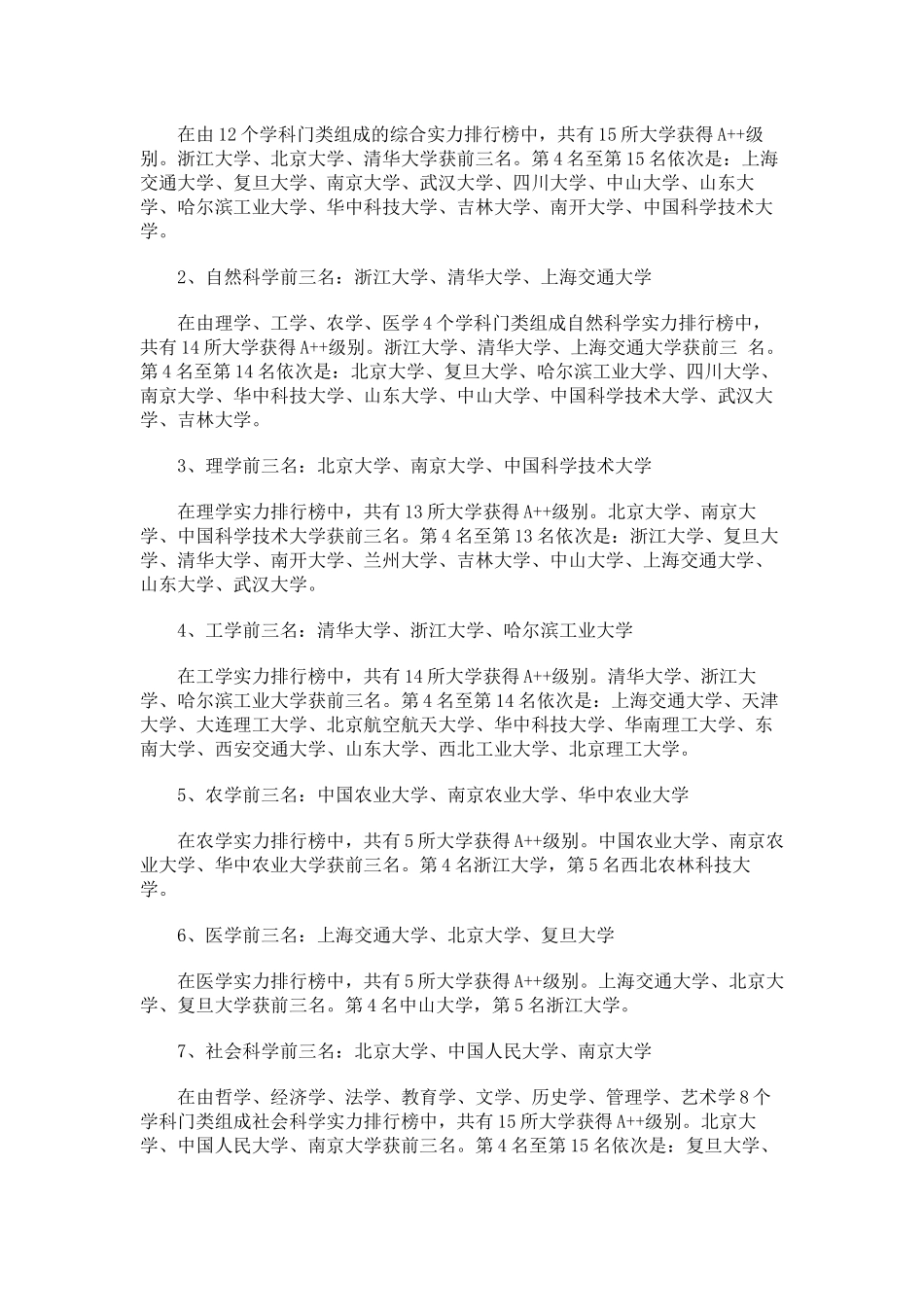 在由12个学科门类组成的综合实力排行榜中，共有15所大学获得A++级别。浙江大学、北京大学、清华大学获前三名。第4名至第15名依次是：上海交通大学、复旦大学、南京大学、武汉大学、四川大学、中山大学、山东大学、哈尔滨工业大学、华中科技大学、吉林大学、南开大学、中国科学技术大学。

2、自然科学前三名：浙江大学、清华大学、上海交通大学

在由理学、工学、农学、医学4个学科门类组成自然科学实力排行榜中，共有14所大学获得A++级别。浙江大学、清华大学、上海交通大学获前三 名。第4名至第14名依次是：北京大学、复旦大学、哈尔滨工业大学、四川大学、南京大学、华中科技大学、山东大学、中山大学、中国科学技术大学、武汉大学、吉林大学。

3、理学前三名：北京大学、南京大学、中国科学技术大学

在理学实力排行榜中，共有13所大学获得A++级别。北京大学、南京大学、中国科学技术大学获前三名。第4名至第13名依次是：浙江大学、复旦大学、清华大学、南开大学、兰州大学、吉林大学、中山大学、上海交通大学、山东大学、武汉大学。

4、工学前三名：清华大学、浙江大学、哈尔滨工业大学

在工学实力排行榜中，共有14所大学获得A++级别。清华大学、浙江大学、哈尔滨工业大学获前三名。第4名至第14名依次是：上海交通大学、天津大学、大连理工大学、北京航空航天大学、华中科技大学、华南理工大学、东南大学、西安交通大学、山东大学、西北工业大学、北京理工大学。

5、农学前三名：中国农业大学、南京农业大学、华中农业大学

在农学实力排行榜中，共有5所大学获得A++级别。中国农业大学、南京农业大学、华中农业大学获前三名。第4名浙江大学，第5名西北农林科技大学。

6、医学前三名：上海交通大学、北京大学、复旦大学

在医学实力排行榜中，共有5所大学获得A++级别。上海交通大学、北京大学、复旦大学获前三名。第4名中山大学，第5名浙江大学。

7、社会科学前三名：北京大学、中国人民大学、南京大学

在由哲学、经济学、法学、教育学、文学、历史学、管理学、艺术学8个学科门类组成社会科学实力排行榜中，共有15所大学获得A++级别。北京大学、中国人民大学、南京大学获前三名。第4名至第15名依次是：复旦大学、